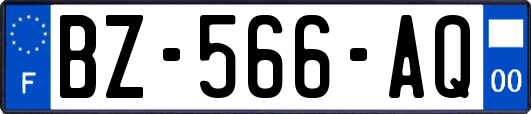 F
BZ-566-AQ
00